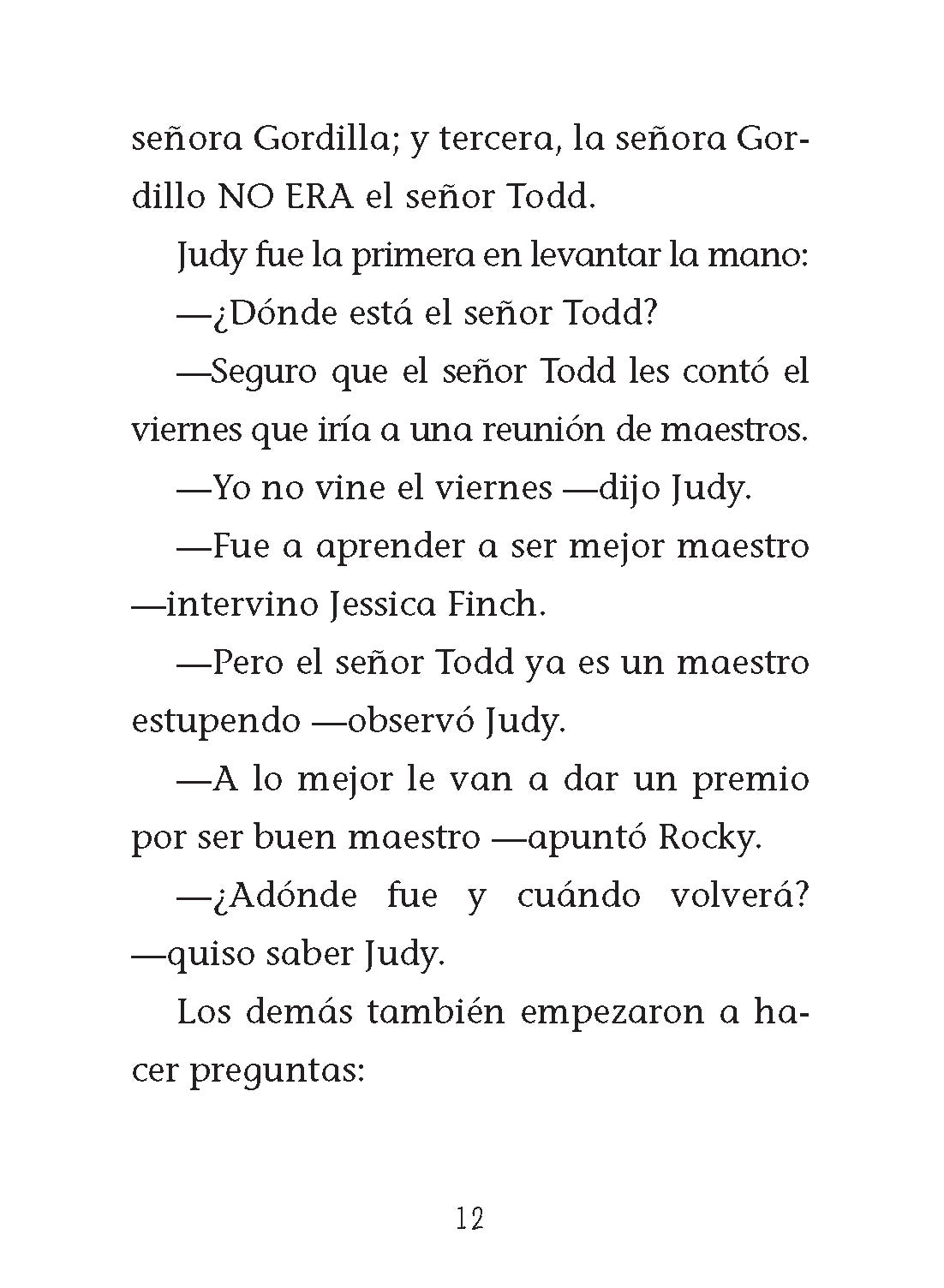 señora Gordilla; y tercera, la señora Gordillo NO ERA el señor Todd.

Judy fue la primera en levantar la mano:

—¿Dónde está el señor Todd?

—Seguro que el señor Todd les contó el viernes que iría a una reunión de maestros.

—Yo no vine el viernes —dijo Judy.

—Fue a aprender a ser mejor maestro —intervino Jessica Finch.

—Pero el señor Todd ya es un maestro estupendo —observó Judy.

—A lo mejor le van a dar un premio por ser buen maestro —apuntó Rocky.

—¿Adónde fue y cuándo volverá? —quiso saber Judy.

Los demás también empezaron a hacer preguntas:

12